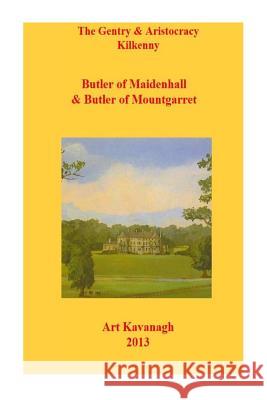 The Gentry & Aristocracy
Kilkenny

Butler of Maidenhall
& Butler of Mountgarret

Art Kavanagh
2013

Kraina Książek